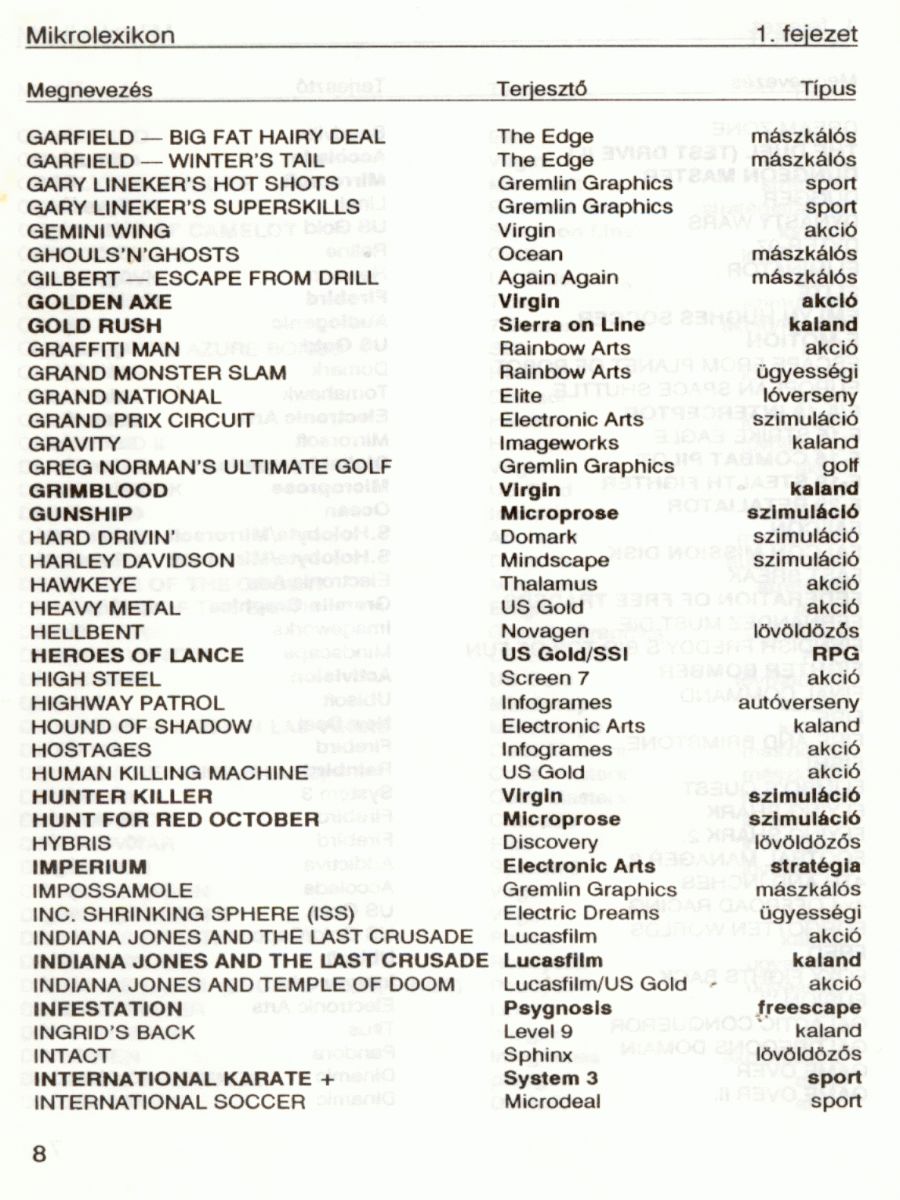 Mikrolexikon 1. fejezet

| Megnevezés | Terjesztő | Típus |
|---|---|---|
| GARFIELD — BIG FAT HAIRY DEAL | The Edge | mászkálós |
| GARFIELD — WINTER'S TAIL | The Edge | mászkálós |
| GARY LINEKER'S HOT SHOTS | Gremlin Graphics | sport |
| GARY LINEKER'S SUPERSKILLS | Gremlin Graphics | sport |
| GEMINI WING | Virgin | akció |
| GHOULS'N'GHOSTS | Ocean | mászkálós |
| GILBERT — ESCAPE FROM DRILL | Again Again | mászkálós |
| GOLDEN AXE | Virgin | akció |
| GOLD RUSH | Sierra on Line | kaland |
| GRAFFITI MAN | Rainbow Arts | akció |
| GRAND MONSTER SLAM | Rainbow Arts | ügyességi |
| GRAND NATIONAL | Elite | lóverseny |
| GRAND PRIX CIRCUIT | Electronic Arts | szimuláció |
| GRAVITY | Imageworks | kaland |
| GREG NORMAN'S ULTIMATE GOLF | Gremlin Graphics | golf |
| GRIMBLOOD | Virgin | kaland |
| GUNSHIP | Microprose | szimuláció |
| HARD DRIVIN' | Domark | szimuláció |
| HARLEY DAVIDSON | Mindscape | szimuláció |
| HAWKEYE | Thalamus | akció |
| HEAVY METAL | US Gold | akció |
| HELLBENT | Novagen | lövöldözős |
| HEROES OF LANCE | US Gold/SSI | RPG |
| HIGH STEEL | Screen 7 | akció |
| HIGHWAY PATROL | Infogrames | autóverseny |
| HOUND OF SHADOW | Electronic Arts | kaland |
| HOSTAGES | Infogrames | akció |
| HUMAN KILLING MACHINE | US Gold | akció |
| HUNTER KILLER | Virgin | szimuláció |
| HUNT FOR RED OCTOBER | Microprose | szimuláció |
| HYBRIS | Discovery | lövöldözős |
| IMPERIUM | Electronic Arts | stratégia |
| IMPOSSAMOLE | Gremlin Graphics | mászkálós |
| INC. SHRINKING SPHERE (ISS) | Electric Dreams | ügyességi |
| INDIANA JONES AND THE LAST CRUSADE | Lucasfilm | akció |
| INDIANA JONES AND THE LAST CRUSADE | Lucasfilm | kaland |
| INDIANA JONES AND TEMPLE OF DOOM | Lucasfilm/US Gold | akció |
| INFESTATION | Psygnosis | freescape |
| INGRID'S BACK | Level 9 | kaland |
| INTACT | Sphinx | lövöldözős |
| INTERNATIONAL KARATE + | System 3 | sport |
| INTERNATIONAL SOCCER | Microdeal | sport |

8